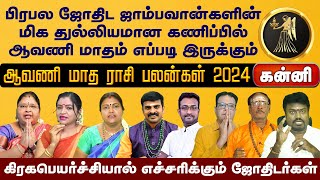 பிரபல ஜோதிட ஜாம்பவான்களின்
மிக துல்லியமான கணிப்பில்
ஆவணி மாதம் எப்படி இருக்கும்

ஆவணி மாத ராசி பலன்கள் 2024 கன்னி

கிரகபெயர்ச்சியால் எச்சரிக்கும் ஜோதிடர்கள்